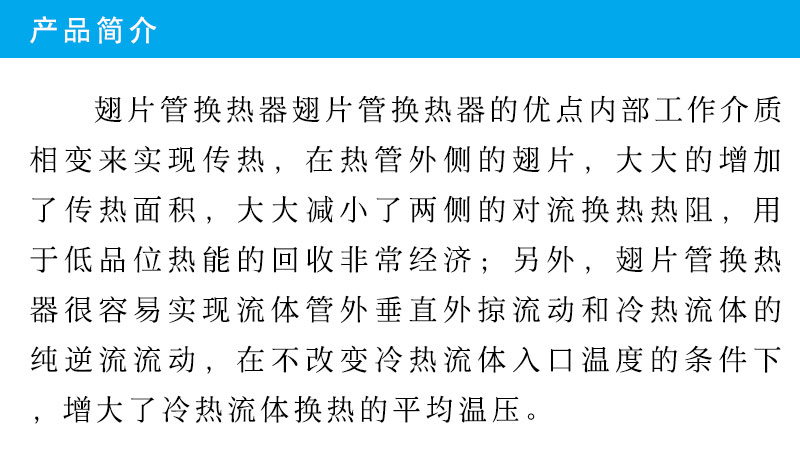 产品简介

翅片管换热器翅片管换热器的优点内部工作介质相变来实现传热，在热管外侧的翅片，大大的增加了传热面积，大大减小了两侧的对流换热热阻，用于低品位热能的回收非常经济；另外，翅片管换热器很容易实现流体管外垂直外掠流动和冷热流体的纯逆流流动，在不改变冷热流体入口温度的条件下，增大了冷热流体换热的平均温压。